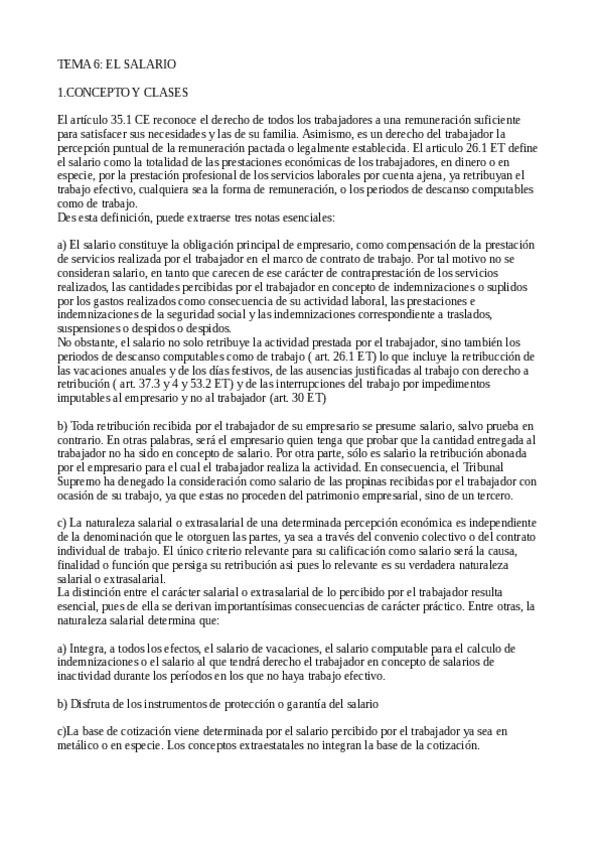 TEMA 6: EL SALARIO

1.CONCEPTO Y CLASES

El artículo 35.1 CE reconoce el derecho de todos los trabajadores a una remuneración suficiente para satisfacer sus necesidades y las de su familia. Asimismo, es un derecho del trabajador la percepción puntual de la remuneración pactada o legalmente establecida. El articulo 26.1 ET define el salario como la totalidad de las prestaciones económicas de los trabajadores, en dinero o en especie, por la prestación profesional de los servicios laborales por cuenta ajena, ya retribuyan el trabajo efectivo, cualquiera sea la forma de remuneración, o los periodos de descanso computables como de trabajo.
Des esta definición, puede extraerse tres notas esenciales:

a) El salario constituye la obligación principal de empresario, como compensación de la prestación de servicios realizada por el trabajador en el marco de contrato de trabajo. Por tal motivo no se consideran salario, en tanto que carecen de ese carácter de contraprestación de los servicios realizados, las cantidades percibidas por el trabajador en concepto de indemnizaciones o suplidos por los gastos realizados como consecuencia de su actividad laboral, las prestaciones e indemnizaciones de la seguridad social y las indemnizaciones correspondiente a traslados, suspensiones o despidos o despidos.
No obstante, el salario no solo retribuye la actividad prestada por el trabajador, sino también los periodos de descanso computables como de trabajo ( art. 26.1 ET) lo que incluye la retribucción de las vacaciones anuales y de los días festivos, de las ausencias justificadas al trabajo con derecho a retribución ( art. 37.3 y 4 y 53.2 ET) y de las interrupciones del trabajo por impedimentos imputables al empresario y no al trabajador (art. 30 ET)

b) Toda retribución recibida por el trabajador de su empresario se presume salario, salvo prueba en contrario. En otras palabras, será el empresario quien tenga que probar que la cantidad entregada al trabajador no ha sido en concepto de salario. Por otra parte, sólo es salario la retribución abonada por el empresario para el cual el trabajador realiza la actividad. En consecuencia, el Tribunal Supremo ha denegado la consideración como salario de las propinas recibidas por el trabajador con ocasión de su trabajo, ya que estas no proceden del patrimonio empresarial, sino de un tercero.

c) La naturaleza salarial o extrasalarial de una determinada percepción económica es independiente de la denominación que le otorguen las partes, ya sea a través del convenio colectivo o del contrato individual de trabajo. El único criterio relevante para su calificación como salario será la causa, finalidad o función que persiga su retribución asi pues lo relevante es su verdadera naturaleza salarial o extrasalarial.
La distinción entre el carácter salarial o extrasalarial de lo percibido por el trabajador resulta esencial, pues de ella se derivan importantísimas consecuencias de carácter práctico. Entre otras, la naturaleza salarial determina que:

a) Integra, a todos los efectos, el salario de vacaciones, el salario computable para el calculo de indemnizaciones o el salario al que tendrá derecho el trabajador en concepto de salarios de inactividad durante los períodos en los que no haya trabajo efectivo.

b) Disfruta de los instrumentos de protección o garantía del salario

c)La base de cotización viene determinada por el salario percibido por el trabajador ya sea en metálico o en especie. Los conceptos extraestatales no integran la base de la cotización.